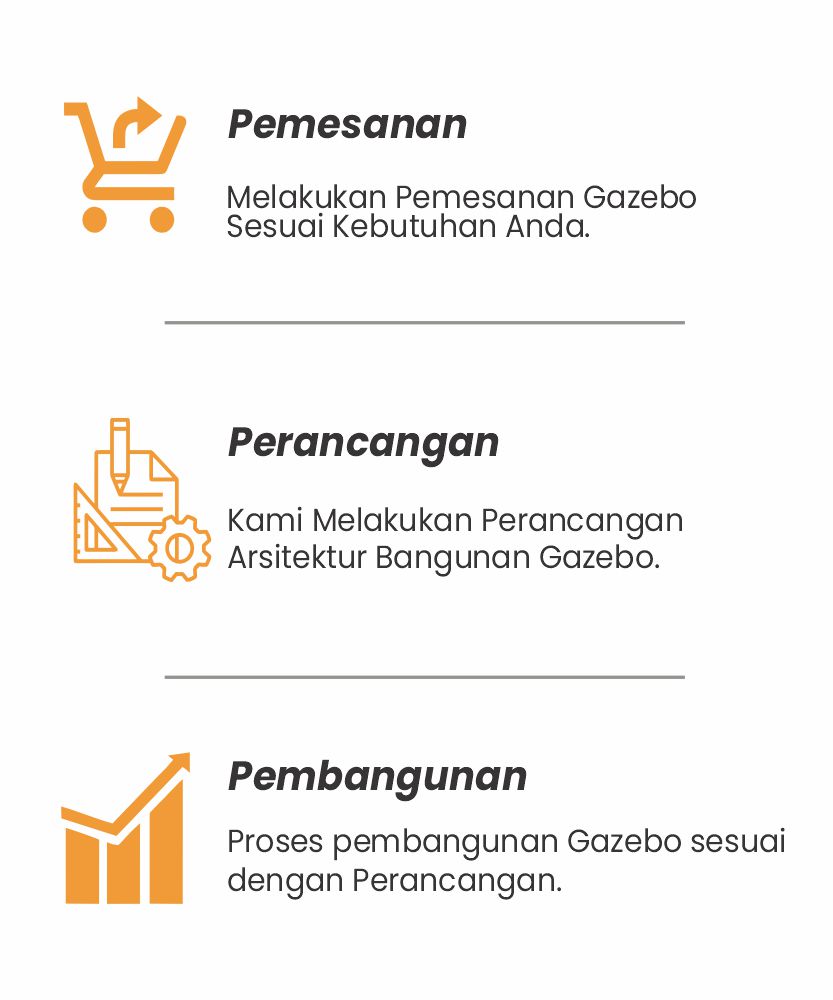 Pemesanan

Melakukan Pemesanan Gazebo Sesuai Kebutuhan Anda.

Perancangan

Kami Melakukan Perancangan Arsitektur Bangunan Gazebo.

Pembangunan

Proses pembangunan Gazebo sesuai dengan Perancangan.